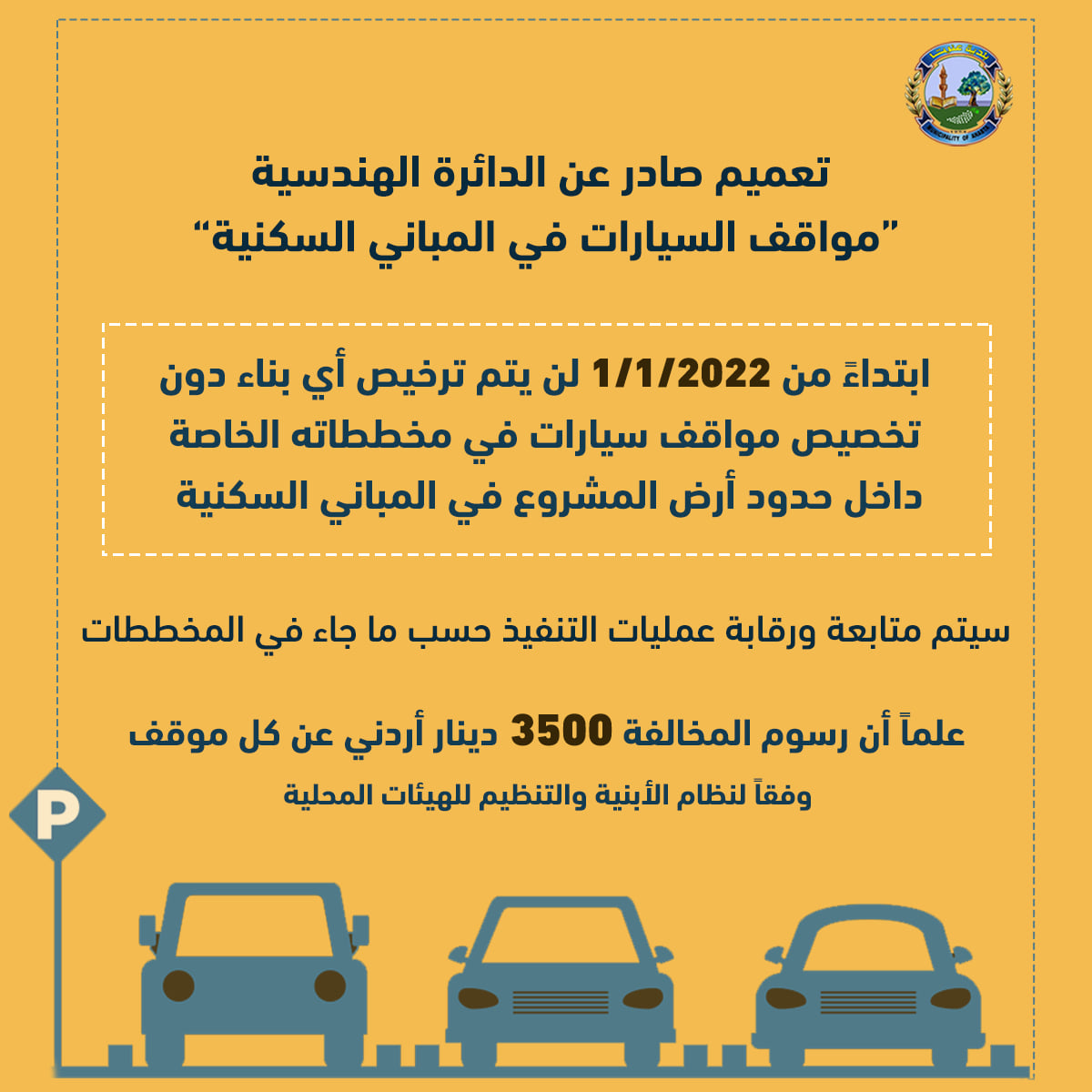 تعميم صادر عن الدائرة الهندسية
"مواقف السيارات في المباني السكنية"

ابتداءً من 1/1/2022 لن يتم ترخيص أي بناء دون تخصيص مواقف سيارات في مخططاته الخاصة داخل حدود أرض المشروع في المباني السكنية

سيتم متابعة ورقابة عمليات التنفيذ حسب ما جاء في المخططات

علماً أن رسوم المخالفة 3500 دينار أردني عن كل موقف

وفقاً لنظام الأبنية والتنظيم للهيئات المحلية

P